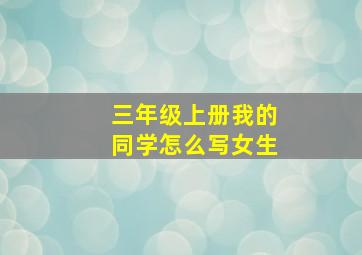 三年级上册我的同学怎么写女生